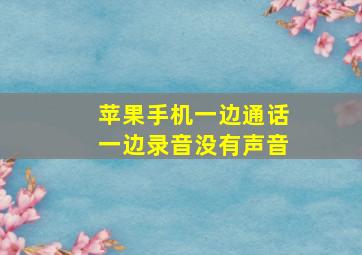 苹果手机一边通话
一边录音没有声音